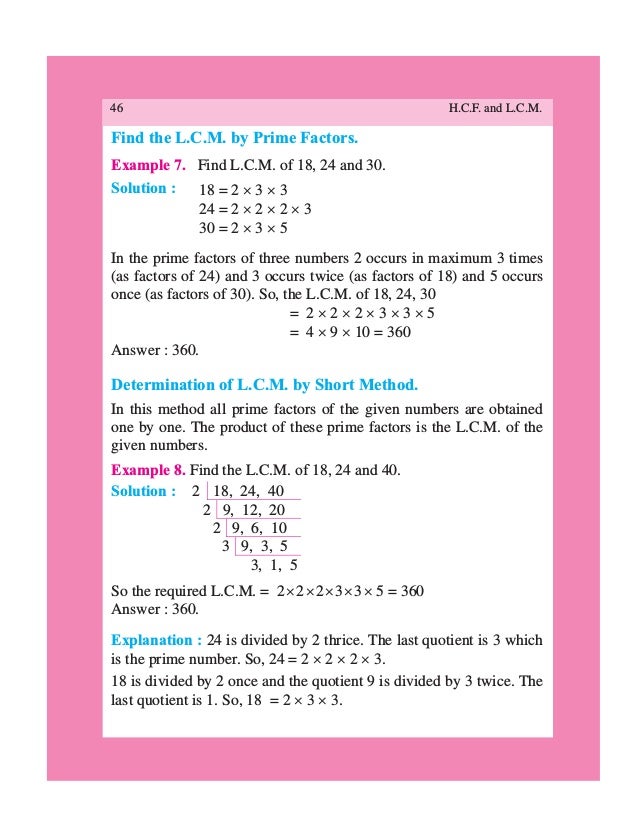 46 H.C.F. and L.C.M.

Find the L.C.M. by Prime Factors.

Example 7. Find L.C.M. of 18, 24 and 30.

Solution : $18 = 2 \times 3 \times 3$
$24 = 2 \times 2 \times 2 \times 3$
$30 = 2 \times 3 \times 5$

In the prime factors of three numbers 2 occurs in maximum 3 times (as factors of 24) and 3 occurs twice (as factors of 18) and 5 occurs once (as factors of 30). So, the L.C.M. of 18, 24, 30
$= 2 \times 2 \times 2 \times 3 \times 3 \times 5$
$= 4 \times 9 \times 10 = 360$
Answer : 360.

Determination of L.C.M. by Short Method.

In this method all prime factors of the given numbers are obtained one by one. The product of these prime factors is the L.C.M. of the given numbers.

Example 8. Find the L.C.M. of 18, 24 and 40.

Solution :
2 | 18, 24, 40
2 | 9, 12, 20
2 | 9, 6, 10
3 | 9, 3, 5
3, 1, 5

So the required L.C.M. = $2 \times 2 \times 2 \times 3 \times 3 \times 5 = 360$
Answer : 360.

Explanation : 24 is divided by 2 thrice. The last quotient is 3 which is the prime number. So, $24 = 2 \times 2 \times 2 \times 3$.
18 is divided by 2 once and the quotient 9 is divided by 3 twice. The last quotient is 1. So, $18 = 2 \times 3 \times 3$.